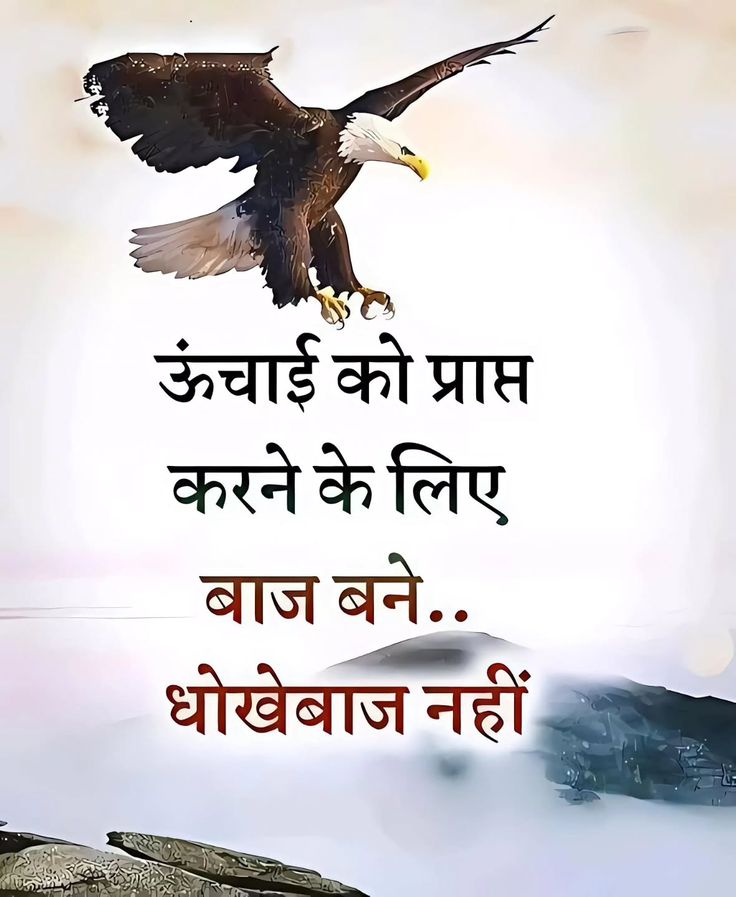 ऊंचाई को प्राप्त
करने के लिए
बाज बने..
धोखेबाज नहीं